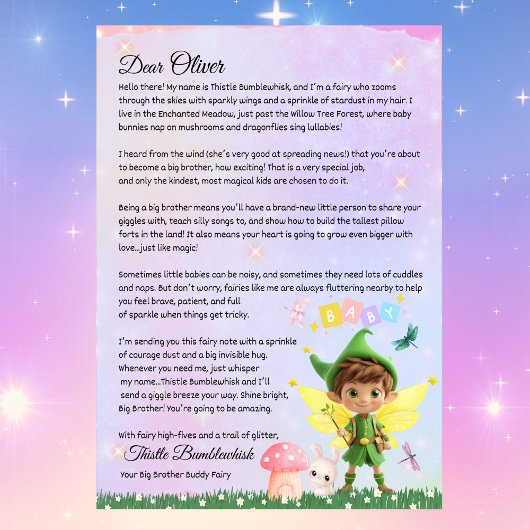 Dear Oliver

Hello there! My name is Thistle Bumblewhisk, and I'm a fairy who zooms through the skies with sparkly wings and a sprinkle of stardust in my hair. I live in the Enchanted Meadow, just past the Willow Tree Forest, where baby bunnies nap on mushrooms and dragonflies sing lullabies!

I heard from the wind (she's very good at spreading news!) that you're about to become a big brother, how exciting! That is a very special job, and only the kindest, most magical kids are chosen to do it.

Being a big brother means you'll have a brand-new little person to share your giggles with, teach silly songs to, and show how to build the tallest pillow forts in the land! It also means your heart is going to grow even bigger with love...just like magic!

Sometimes little babies can be noisy, and sometimes they need lots of cuddles and naps. But don't worry, fairies like me are always fluttering nearby to help you feel brave, patient, and full of sparkle when things get tricky.

I'm sending you this fairy note with a sprinkle of courage dust and a big invisible hug. Whenever you need me, just whisper my name...Thistle Bumblewhisk and I'll send a giggle breeze your way. Shine bright, Big Brother! You're going to be amazing.

With fairy high-fives and a trail of glitter,

Thistle Bumblewhisk

Your Big Brother Buddy Fairy

BABY